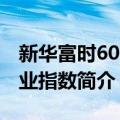 新华富时60
业指数简介